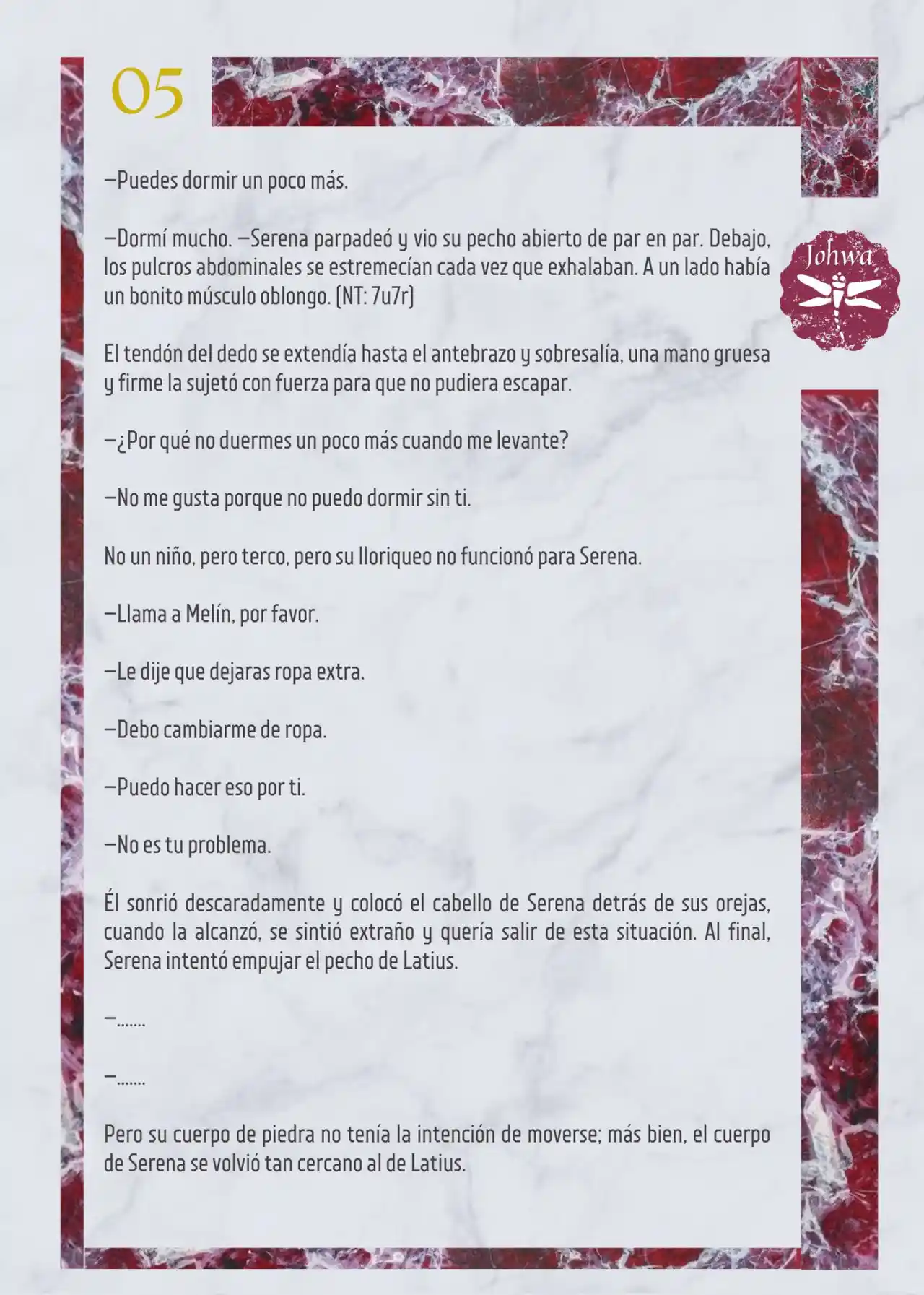 05

Johwa

—Puedes dormir un poco más.

—Dormí mucho. —Serena parpadeó y vio su pecho abierto de par en par. Debajo, los pulcros abdominales se estremecían cada vez que exhalaban. A un lado había un bonito músculo oblongo. (NT: 7u7r)

El tendón del dedo se extendía hasta el antebrazo y sobresalía, una mano gruesa y firme la sujetó con fuerza para que no pudiera escapar.

—¿Por qué no duermes un poco más cuando me levante?

—No me gusta porque no puedo dormir sin ti.

No un niño, pero terco, pero su lloriqueo no funcionó para Serena.

—Llama a Melín, por favor.

—Le dije que dejaras ropa extra.

—Debo cambiarme de ropa.

—Puedo hacer eso por ti.

—No es tu problema.

Él sonrió descaradamente y colocó el cabello de Serena detrás de sus orejas, cuando la alcanzó, se sintió extraño y quería salir de esta situación. Al final, Serena intentó empujar el pecho de Latius.

—.......

—.......

Pero su cuerpo de piedra no tenía la intención de moverse; más bien, el cuerpo de Serena se volvió tan cercano al de Latius.